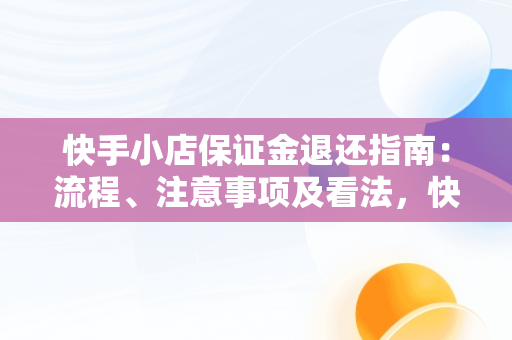 快手小店保证金退还指南：流程、注意事项及看法，快